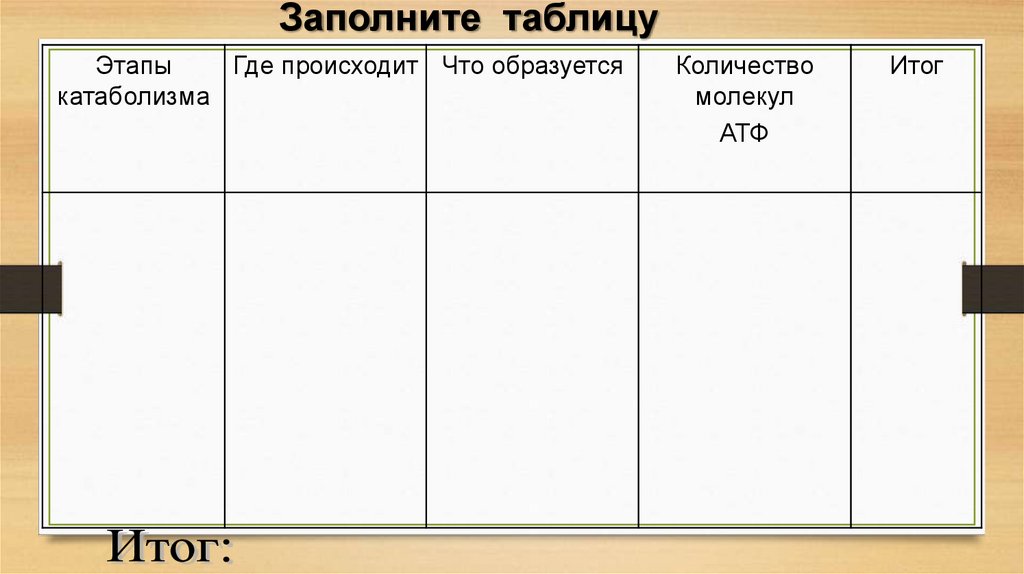 Заполните таблицу

| Этапы катаболизма | Где происходит | Что образуется | Количество молекул АТФ | Итог |
|---|---|---|---|---|
| | | | | |

Итог: